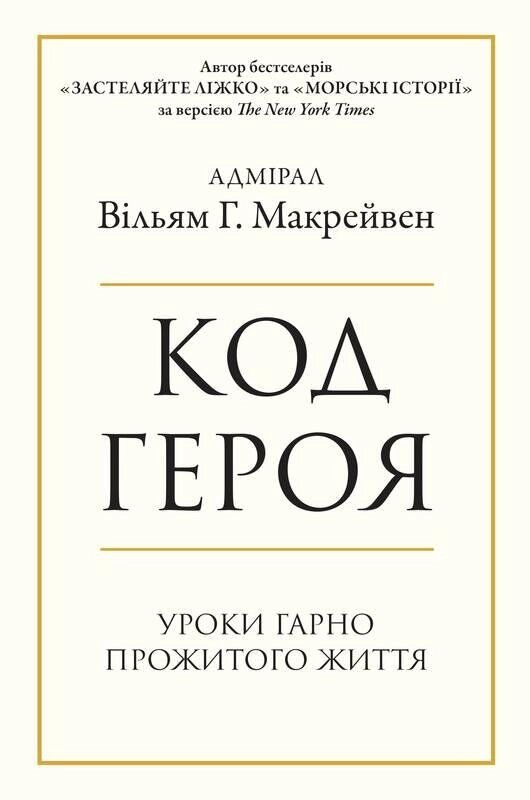 Автор бестселерів «ЗАСТЕЛЯЙТЕ ЛІЖКО» та «МОРСЬКІ ІСТОРІЇ» за версією The New York Times

АДМІРАЛ
Вільям Г. Макрейвен

КОД
ГЕРОЯ

УРОКИ ГАРНО
ПРОЖИТОГО ЖИТТЯ